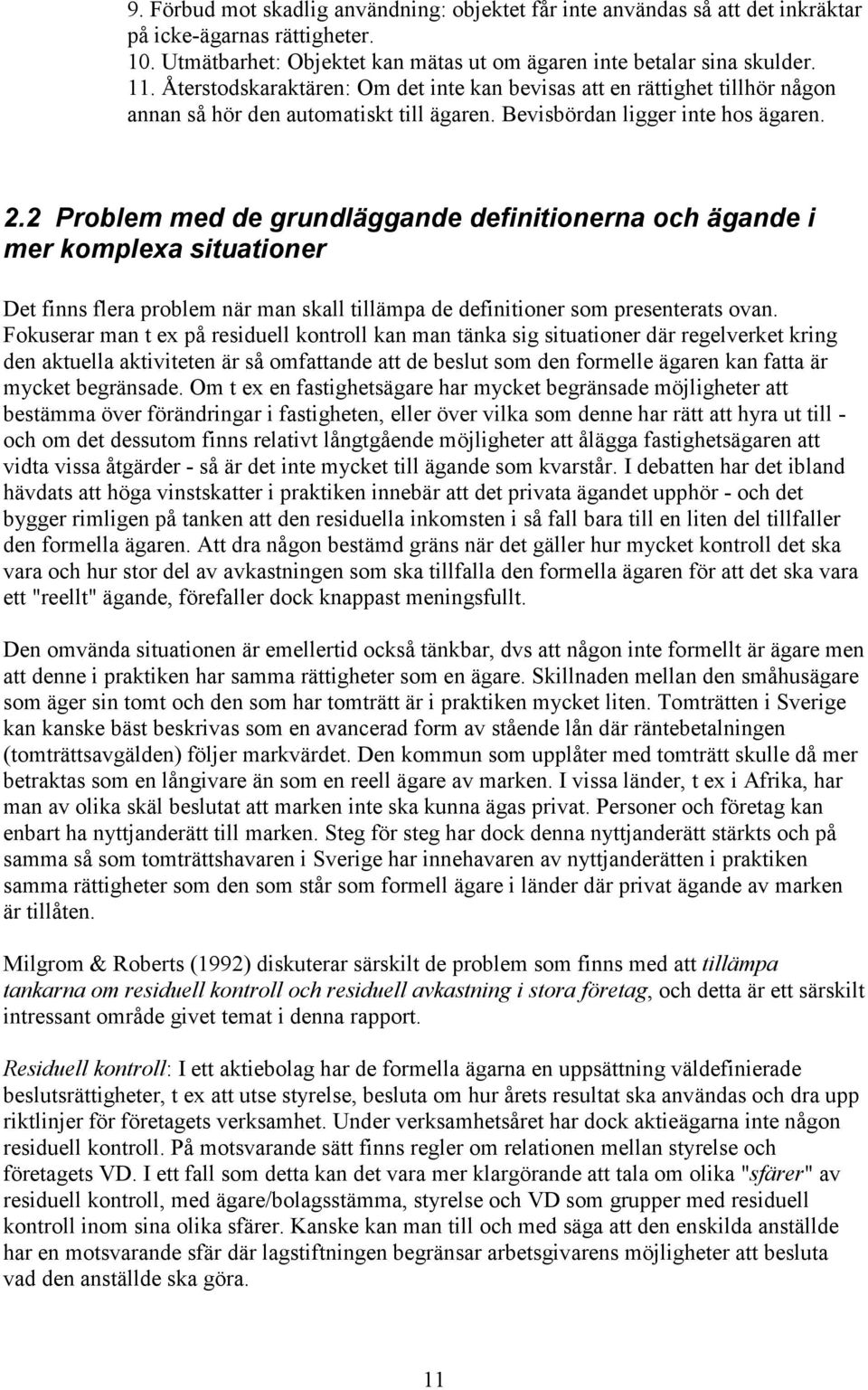 9. Förbud mot skadlig användning: objektet får inte användas så att det inkräktar på icke-ägarnas rättigheter.
10. Utmätbarhet: Objektet kan mätas ut om ägaren inte betalar sina skulder.
11. Återstodskaraktären: Om det inte kan bevisas att en rättighet tillhör någon annan så hör den automatiskt till ägaren. Bevisbördan ligger inte hos ägaren.

2.2 Problem med de grundläggande definitionerna och ägande i mer komplexa situationer

Det finns flera problem när man skall tillämpa de definitioner som presenterats ovan. Fokuserar man t ex på residuell kontroll kan man tänka sig situationer där regelverket kring den aktuella aktiviteten är så omfattande att de beslut som den formelle ägaren kan fatta är mycket begränsade. Om t ex en fastighetsägare har mycket begränsade möjligheter att bestämma över förändringar i fastigheten, eller över vilka som denne har rätt att hyra ut till - och om det dessutom finns relativt långtgående möjligheter att ålägga fastighetsägaren att vidta vissa åtgärder - så är det inte mycket till ägande som kvarstår. I debatten har det ibland hävdats att höga vinstskatter i praktiken innebär att det privata ägandet upphör - och det bygger rimligen på tanken att den residuella inkomsten i så fall bara till en liten del tillfaller den formella ägaren. Att dra någon bestämd gräns när det gäller hur mycket kontroll det ska vara och hur stor del av avkastningen som ska tillfalla den formella ägaren för att det ska vara ett "reellt" ägande, förefaller dock knappast meningsfullt.

Den omvända situationen är emellertid också tänkbar, dvs att någon inte formellt är ägare men att denne i praktiken har samma rättigheter som en ägare. Skillnaden mellan den småhusägare som äger sin tomt och den som har tomträtt är i praktiken mycket liten. Tomträtten i Sverige kan kanske bäst beskrivas som en avancerad form av stående lån där räntebetalningen (tomträttsavgälden) följer markvärdet. Den kommun som upplåter med tomträtt skulle då mer betraktas som en långivare än som en reell ägare av marken. I vissa länder, t ex i Afrika, har man av olika skäl beslutat att marken inte ska kunna ägas privat. Personer och företag kan enbart ha nyttjanderätt till marken. Steg för steg har dock denna nyttjanderätt stärkts och på samma så som tomträttshavaren i Sverige har innehavaren av nyttjanderätten i praktiken samma rättigheter som den som står som formell ägare i länder där privat ägande av marken är tillåten.

Milgrom & Roberts (1992) diskuterar särskilt de problem som finns med att tillämpa tankarna om residuell kontroll och residuell avkastning i stora företag, och detta är ett särskilt intressant område givet temat i denna rapport.

Residuell kontroll: I ett aktiebolag har de formella ägarna en uppsättning väldefinierade beslutsrättigheter, t ex att utse styrelse, besluta om hur årets resultat ska användas och dra upp riktlinjer för företagets verksamhet. Under verksamhetsåret har dock aktieägarna inte någon residuell kontroll. På motsvarande sätt finns regler om relationen mellan styrelse och företagets VD. I ett fall som detta kan det vara mer klargörande att tala om olika "sfärer" av residuell kontroll, med ägare/bolagsstämma, styrelse och VD som grupper med residuell kontroll inom sina olika sfärer. Kanske kan man till och med säga att den enskilda anställde har en motsvarande sfär där lagstiftningen begränsar arbetsgivarens möjligheter att besluta vad den anställde ska göra.

11